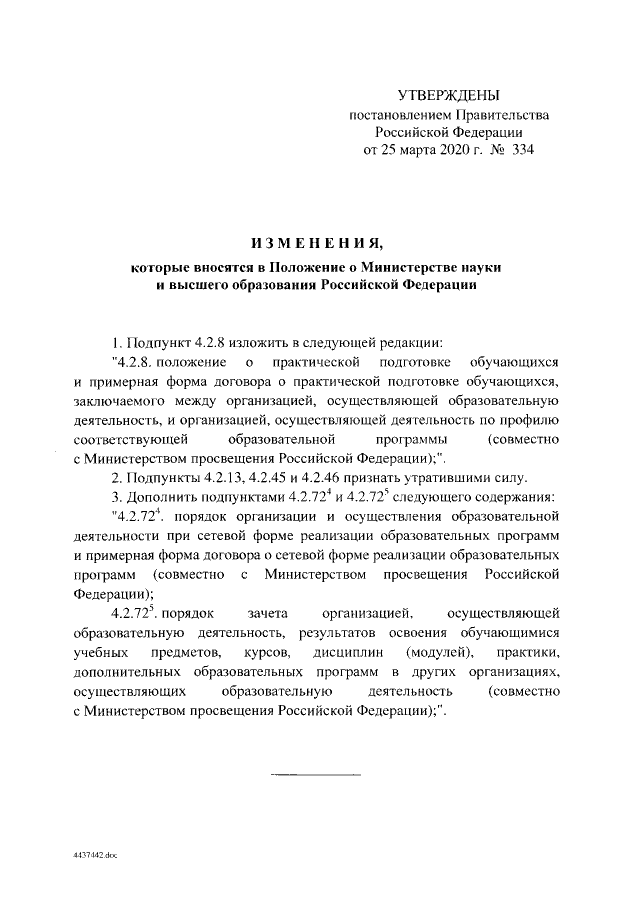 УТВЕРЖДЕНЫ
постановлением Правительства
Российской Федерации
от 25 марта 2020 г. № 334

ИЗМЕНЕНИЯ,
которые вносятся в Положение о Министерстве науки и высшего образования Российской Федерации

1. Подпункт 4.2.8 изложить в следующей редакции:

"4.2.8. положение о практической подготовке обучающихся и примерная форма договора о практической подготовке обучающихся, заключаемого между организацией, осуществляющей образовательную деятельность, и организацией, осуществляющей деятельность по профилю соответствующей образовательной программы (совместно с Министерством просвещения Российской Федерации);".

2. Подпункты 4.2.13, 4.2.45 и 4.2.46 признать утратившими силу.

3. Дополнить подпунктами $4.2.72^4$ и $4.2.72^5$ следующего содержания:

"$4.2.72^4$. порядок организации и осуществления образовательной деятельности при сетевой форме реализации образовательных программ и примерная форма договора о сетевой форме реализации образовательных программ (совместно с Министерством просвещения Российской Федерации);

$4.2.72^5$. порядок зачета организацией, осуществляющей образовательную деятельность, результатов освоения обучающимися учебных предметов, курсов, дисциплин (модулей), практики, дополнительных образовательных программ в других организациях, осуществляющих образовательную деятельность (совместно с Министерством просвещения Российской Федерации);".

4437442.doc